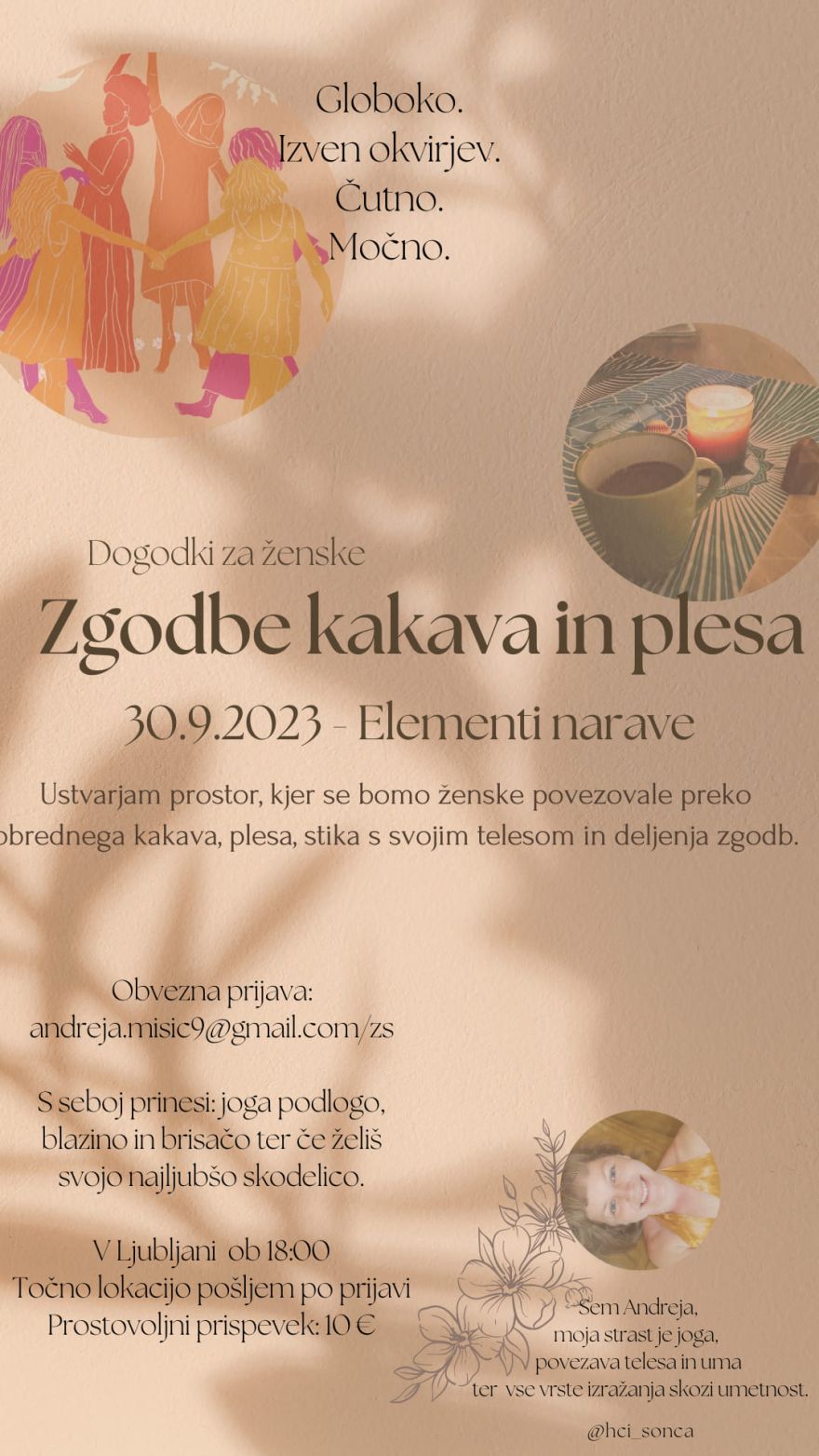 Globoko.
Izven okvirjev.
Čutno.
Močno.

Dogodki za ženske

Zgodbe kakava in plesa

30.9.2023 - Elementi narave

Ustvarjam prostor, kjer se bomo ženske povezovale preko obrednega kakava, plesa, stika s svojim telesom in deljenja zgodb.

Obvezna prijava:
andreja.misic9@gmail.com/zs

S seboj prinesi: joga podlogo, blazino in brisačo ter če želiš svojo najljubšo skodelico.

V Ljubljani ob 18:00
Točno lokacijo pošljem po prijavi
Prostovoljni prispevek: 10 €

Sem Andreja,
moja strast je joga,
povezava telesa in uma
ter vse vrste izražanja skozi umetnost.

@hci_sonca